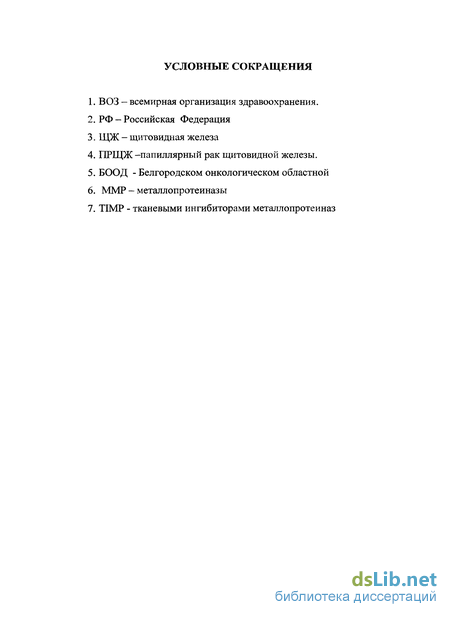 УСЛОВНЫЕ СОКРАЩЕНИЯ

1. ВОЗ – всемирная организация здравоохранения.

2. РФ – Российская Федерация

3. ЩЖ – щитовидная железа

4. ПРЩЖ –папиллярный рак щитовидной железы.

5. БООД - Белгородском онкологическом областной

6. ММР – металлопротеиназы

7. TIMP - тканевыми ингибиторами металлопротеиназ

dsLib.net
библиотека диссертаций